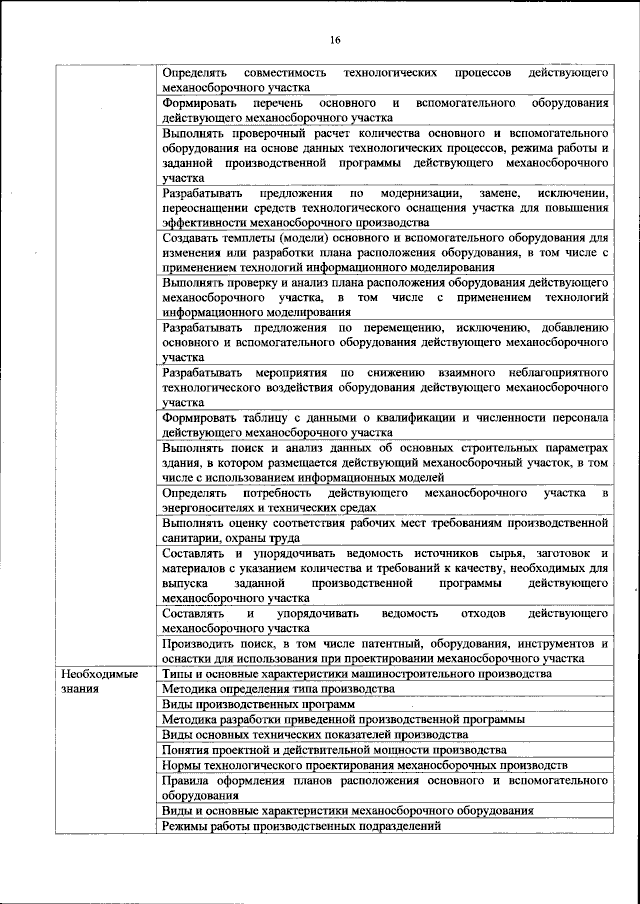 16

| | |
|---|---|
| | Определять совместимость технологических процессов действующего механосборочного участка |
| | Формировать перечень основного и вспомогательного оборудования действующего механосборочного участка |
| | Выполнять проверочный расчет количества основного и вспомогательного оборудования на основе данных технологических процессов, режима работы и заданной производственной программы действующего механосборочного участка |
| | Разрабатывать предложения по модернизации, замене, исключении, переоснащении средств технологического оснащения участка для повышения эффективности механосборочного производства |
| | Создавать темплеты (модели) основного и вспомогательного оборудования для изменения или разработки плана расположения оборудования, в том числе с применением технологий информационного моделирования |
| | Выполнять проверку и анализ плана расположения оборудования действующего механосборочного участка, в том числе с применением технологий информационного моделирования |
| | Разрабатывать предложения по перемещению, исключению, добавлению основного и вспомогательного оборудования действующего механосборочного участка |
| | Разрабатывать мероприятия по снижению взаимного неблагоприятного технологического воздействия оборудования действующего механосборочного участка |
| | Формировать таблицу с данными о квалификации и численности персонала действующего механосборочного участка |
| | Выполнять поиск и анализ данных об основных строительных параметрах здания, в котором размещается действующий механосборочный участок, в том числе с использованием информационных моделей |
| | Определять потребность действующего механосборочного участка в энергоносителях и технических средах |
| | Выполнять оценку соответствия рабочих мест требованиям производственной санитарии, охраны труда |
| | Составлять и упорядочивать ведомость источников сырья, заготовок и материалов с указанием количества и требований к качеству, необходимых для выпуска заданной производственной программы действующего механосборочного участка |
| | Составлять и упорядочивать ведомость отходов действующего механосборочного участка |
| | Производить поиск, в том числе патентный, оборудования, инструментов и оснастки для использования при проектировании механосборочного участка |
| Необходимые знания | Типы и основные характеристики машиностроительного производства |
| | Методика определения типа производства |
| | Виды производственных программ |
| | Методика разработки приведенной производственной программы |
| | Виды основных технических показателей производства |
| | Понятия проектной и действительной мощности производства |
| | Нормы технологического проектирования механосборочных производств |
| | Правила оформления планов расположения основного и вспомогательного оборудования |
| | Виды и основные характеристики механосборочного оборудования |
| | Режимы работы производственных подразделений |